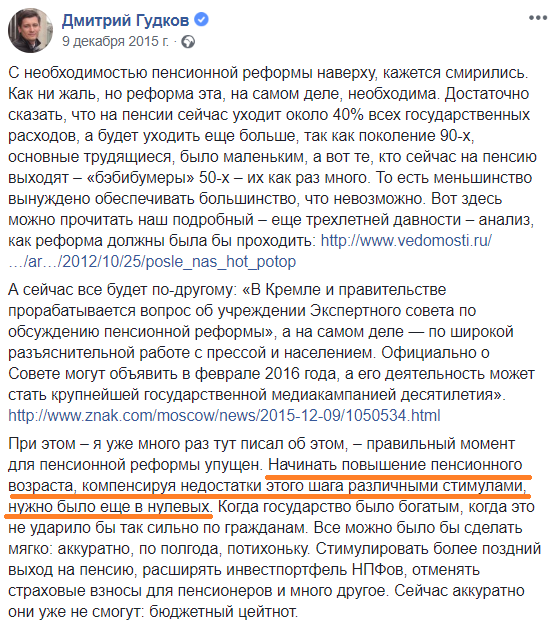 Дмитрий Гудков
9 декабря 2015 г. ·

С необходимостью пенсионной реформы наверху, кажется смирились. Как ни жаль, но реформа эта, на самом деле, необходима. Достаточно сказать, что на пенсии сейчас уходит около 40% всех государственных расходов, а будет уходить еще больше, так как поколение 90-х, основные трудящиеся, было маленьким, а вот те, кто сейчас на пенсию выходят – «бэбибумеры» 50-х – их как раз много. То есть меньшинство вынуждено обеспечивать большинство, что невозможно. Вот здесь можно прочитать наш подробный – еще трехлетней давности – анализ, как реформа должны была бы проходить: http://www.vedomosti.ru/…/ar…/2012/10/25/posle_nas_hot_potop

А сейчас все будет по-другому: «В Кремле и правительстве прорабатывается вопрос об учреждении Экспертного совета по обсуждению пенсионной реформы», а на самом деле — по широкой разъяснительной работе с прессой и населением. Официально о Совете могут объявить в феврале 2016 года, а его деятельность может стать крупнейшей государственной медиакампанией десятилетия». http://www.znak.com/moscow/news/2015-12-09/1050534.html

При этом – я уже много раз тут писал об этом, – правильный момент для пенсионной реформы упущен. Начинать повышение пенсионного возраста, компенсируя недостатки этого шага различными стимулами, нужно было еще в нулевых. Когда государство было богатым, когда это не ударило бы так сильно по гражданам. Все можно было бы сделать мягко: аккуратно, по полгода, потихоньку. Стимулировать более поздний выход на пенсию, расширять инвестпортфель НПФов, отменять страховые взносы для пенсионеров и много другое. Сейчас аккуратно они уже не смогут: бюджетный цейтнот.